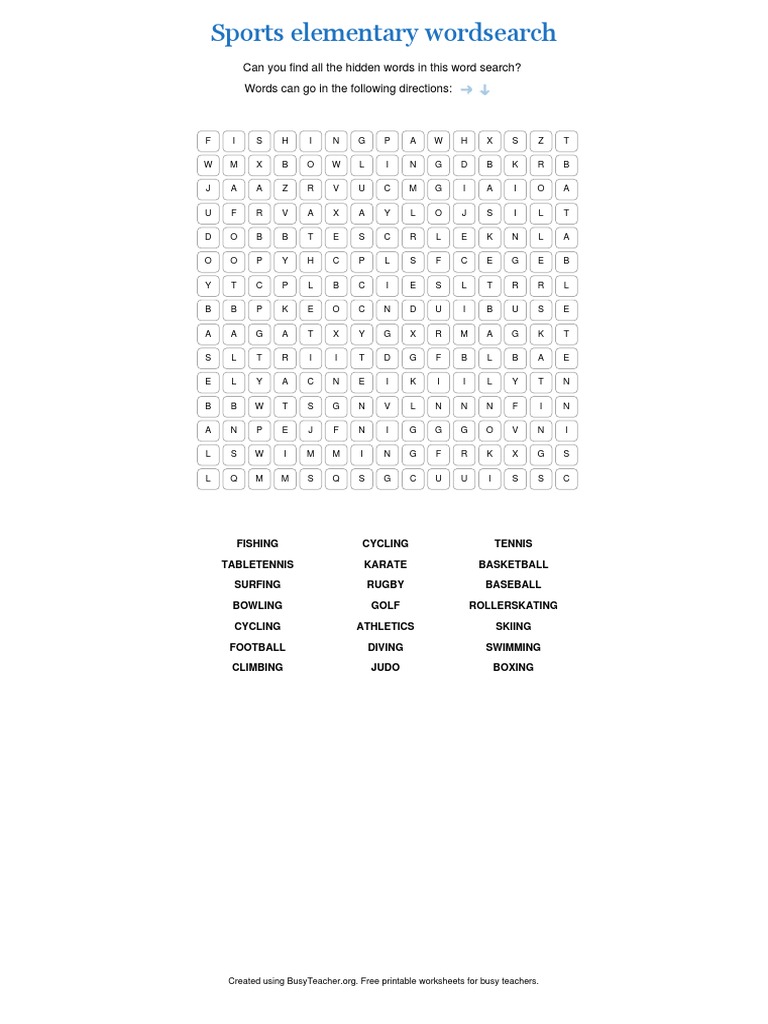 Sports elementary wordsearch

Can you find all the hidden words in this word search?

Words can go in the following directions: → ↓

| F | I | S | H | I | N | G | P | A | W | H | X | S | Z | T |
|---|---|---|---|---|---|---|---|---|---|---|---|---|---|---|
| W | M | X | B | O | W | L | I | N | G | D | B | K | R | B |
| J | A | A | Z | R | V | U | C | M | G | I | A | I | O | A |
| U | F | R | V | A | X | A | Y | L | O | J | S | I | L | T |
| D | O | B | B | T | E | S | C | R | L | E | K | N | L | A |
| O | O | P | Y | H | C | P | L | S | F | C | E | G | E | B |
| Y | T | C | P | L | B | C | I | E | S | L | T | R | R | L |
| B | B | P | K | E | O | C | N | D | U | I | B | U | S | E |
| A | A | G | A | T | X | Y | G | X | R | M | A | G | K | T |
| S | L | T | R | I | I | T | D | G | F | B | L | B | A | E |
| E | L | Y | A | C | N | E | I | K | I | I | L | Y | T | N |
| B | B | W | T | S | G | N | V | L | N | N | N | F | I | N |
| A | N | P | E | J | F | N | I | G | G | G | O | V | N | I |
| L | S | W | I | M | M | I | N | G | F | R | K | X | G | S |
| L | Q | M | M | S | Q | S | G | C | U | U | I | S | S | C |

FISHING
TABLETENNIS
SURFING
BOWLING
CYCLING
FOOTBALL
CLIMBING

CYCLING
KARATE
RUGBY
GOLF
ATHLETICS
DIVING
JUDO

TENNIS
BASKETBALL
BASEBALL
ROLLERSKATING
SKIING
SWIMMING
BOXING

Created using BusyTeacher.org. Free printable worksheets for busy teachers.